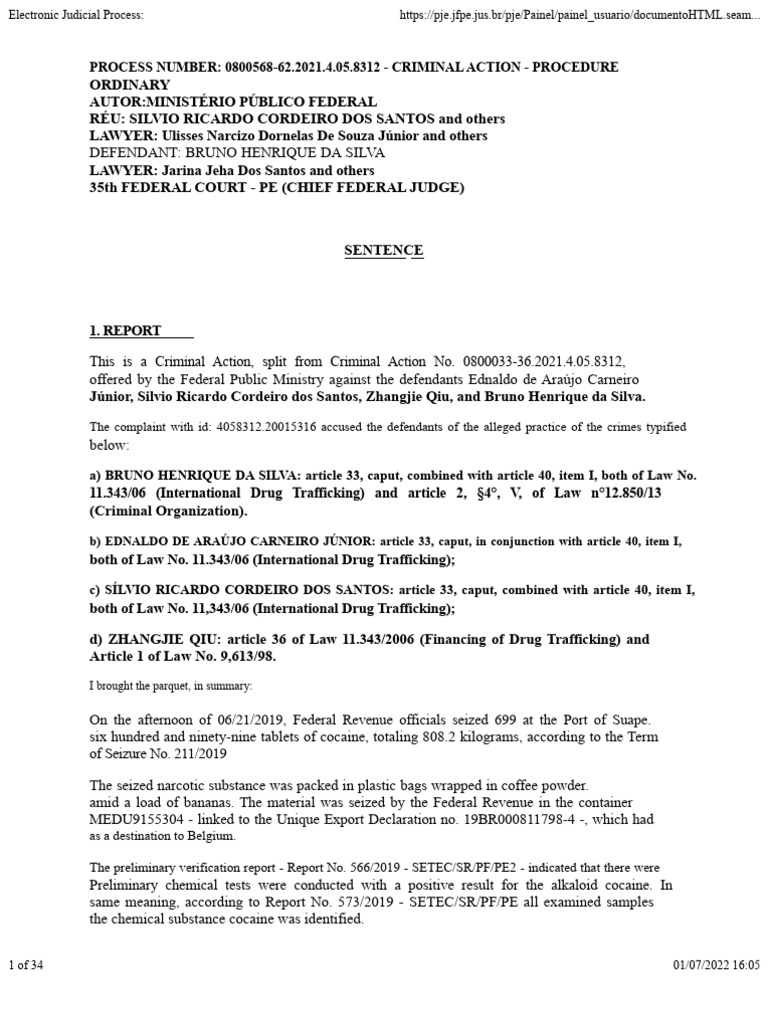 Electronic Judicial Process:

https://pje.jfpe.jus.br/pje/Painel/painel_usuario/documentoHTML.seam...

PROCESS NUMBER: 0800568-62.2021.4.05.8312 - CRIMINAL ACTION - PROCEDURE ORDINARY
AUTOR:MINISTÉRIO PÚBLICO FEDERAL
RÉU: SILVIO RICARDO CORDEIRO DOS SANTOS and others
LAWYER: Ulisses Narcizo Dornelas De Souza Júnior and others
DEFENDANT: BRUNO HENRIQUE DA SILVA
LAWYER: Jarina Jeha Dos Santos and others
35th FEDERAL COURT - PE (CHIEF FEDERAL JUDGE)

SENTENCE

1. REPORT

This is a Criminal Action, split from Criminal Action No. 0800033-36.2021.4.05.8312, offered by the Federal Public Ministry against the defendants Ednaldo de Araújo Carneiro Júnior, Silvio Ricardo Cordeiro dos Santos, Zhangjie Qiu, and Bruno Henrique da Silva.

The complaint with id: 4058312.20015316 accused the defendants of the alleged practice of the crimes typified below:

a) BRUNO HENRIQUE DA SILVA: article 33, caput, combined with article 40, item I, both of Law No. 11.343/06 (International Drug Trafficking) and article 2, §4°, V, of Law n°12.850/13 (Criminal Organization).

b) EDNALDO DE ARAÚJO CARNEIRO JÚNIOR: article 33, caput, in conjunction with article 40, item I, both of Law No. 11.343/06 (International Drug Trafficking);

c) SÍLVIO RICARDO CORDEIRO DOS SANTOS: article 33, caput, combined with article 40, item I, both of Law No. 11,343/06 (International Drug Trafficking);

d) ZHANGJIE QIU: article 36 of Law 11.343/2006 (Financing of Drug Trafficking) and Article 1 of Law No. 9,613/98.

I brought the parquet, in summary:

On the afternoon of 06/21/2019, Federal Revenue officials seized 699 at the Port of Suape. six hundred and ninety-nine tablets of cocaine, totaling 808.2 kilograms, according to the Term of Seizure No. 211/2019

The seized narcotic substance was packed in plastic bags wrapped in coffee powder. amid a load of bananas. The material was seized by the Federal Revenue in the container MEDU9155304 - linked to the Unique Export Declaration no. 19BR000811798-4 -, which had as a destination to Belgium.

The preliminary verification report - Report No. 566/2019 - SETEC/SR/PF/PE2 - indicated that there were Preliminary chemical tests were conducted with a positive result for the alkaloid cocaine. In same meaning, according to Report No. 573/2019 - SETEC/SR/PF/PE all examined samples the chemical substance cocaine was identified.

1 of 34

01/07/2022 16:05